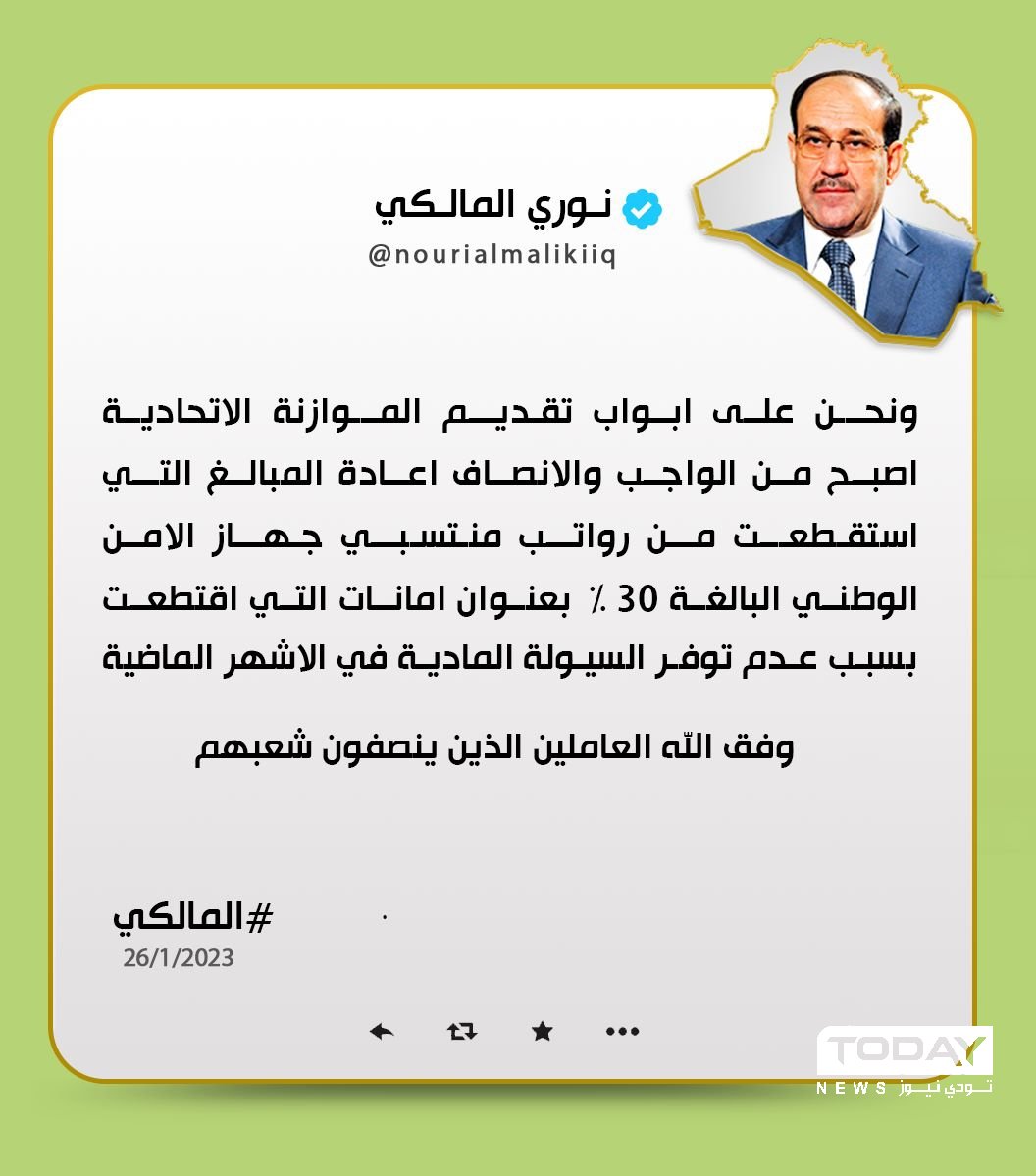 نوري المالكي
@nourialmalikiiq

ونحن على ابواب تقديم الموازنة الاتحادية اصبح من الواجب والانصاف اعادة المبالغ التي استقطعت من رواتب منتسبي جهاز الامن الوطني البالغة 30 ٪ بعنوان امانات التي اقتطعت بسبب عدم توفر السيولة المادية في الاشهر الماضية

وفق الله العاملين الذين ينصفون شعبهم

#المالكي
26/1/2023

TODAY
NEWS تودي نيوز